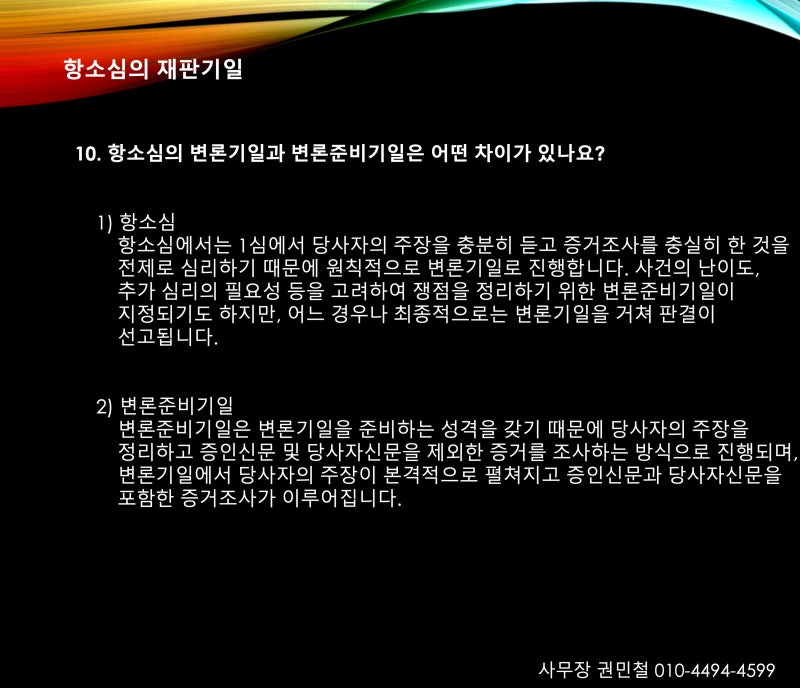 항소심의 재판기일

10. 항소심의 변론기일과 변론준비기일은 어떤 차이가 있나요?

1) 항소심
항소심에서는 1심에서 당사자의 주장을 충분히 듣고 증거조사를 충실히 한 것을 전제로 심리하기 때문에 원칙적으로 변론기일로 진행합니다. 사건의 난이도, 추가 심리의 필요성 등을 고려하여 쟁점을 정리하기 위한 변론준비기일이 지정되기도 하지만, 어느 경우나 최종적으로는 변론기일을 거쳐 판결이 선고됩니다.

2) 변론준비기일
변론준비기일은 변론기일을 준비하는 성격을 갖기 때문에 당사자의 주장을 정리하고 증인신문 및 당사자신문을 제외한 증거를 조사하는 방식으로 진행되며, 변론기일에서 당사자의 주장이 본격적으로 펼쳐지고 증인신문과 당사자신문을 포함한 증거조사가 이루어집니다.

사무장 권민철 010-4494-4599